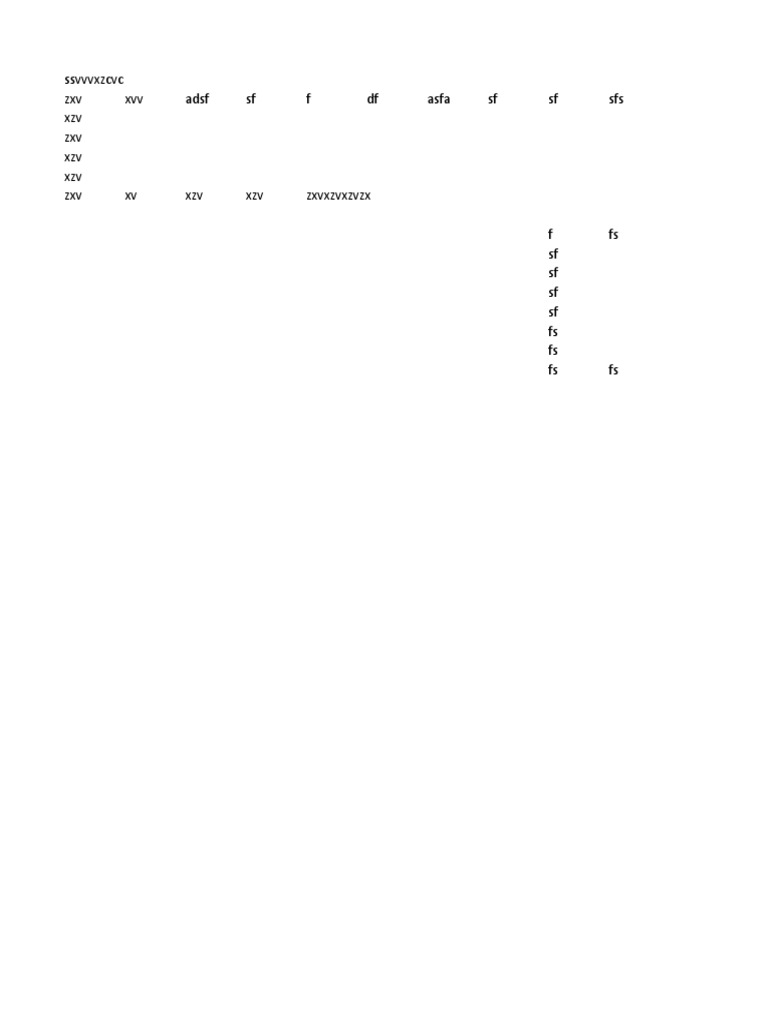 ssvvvxzcvc

zxv xvv adsf sf f df asfa sf sf sfs

xzv

zxv

xzv

xzv

zxv xv xzv xzv zxvxzvxzvzx

f fs

sf

sf

sf

sf

fs

fs

fs fs